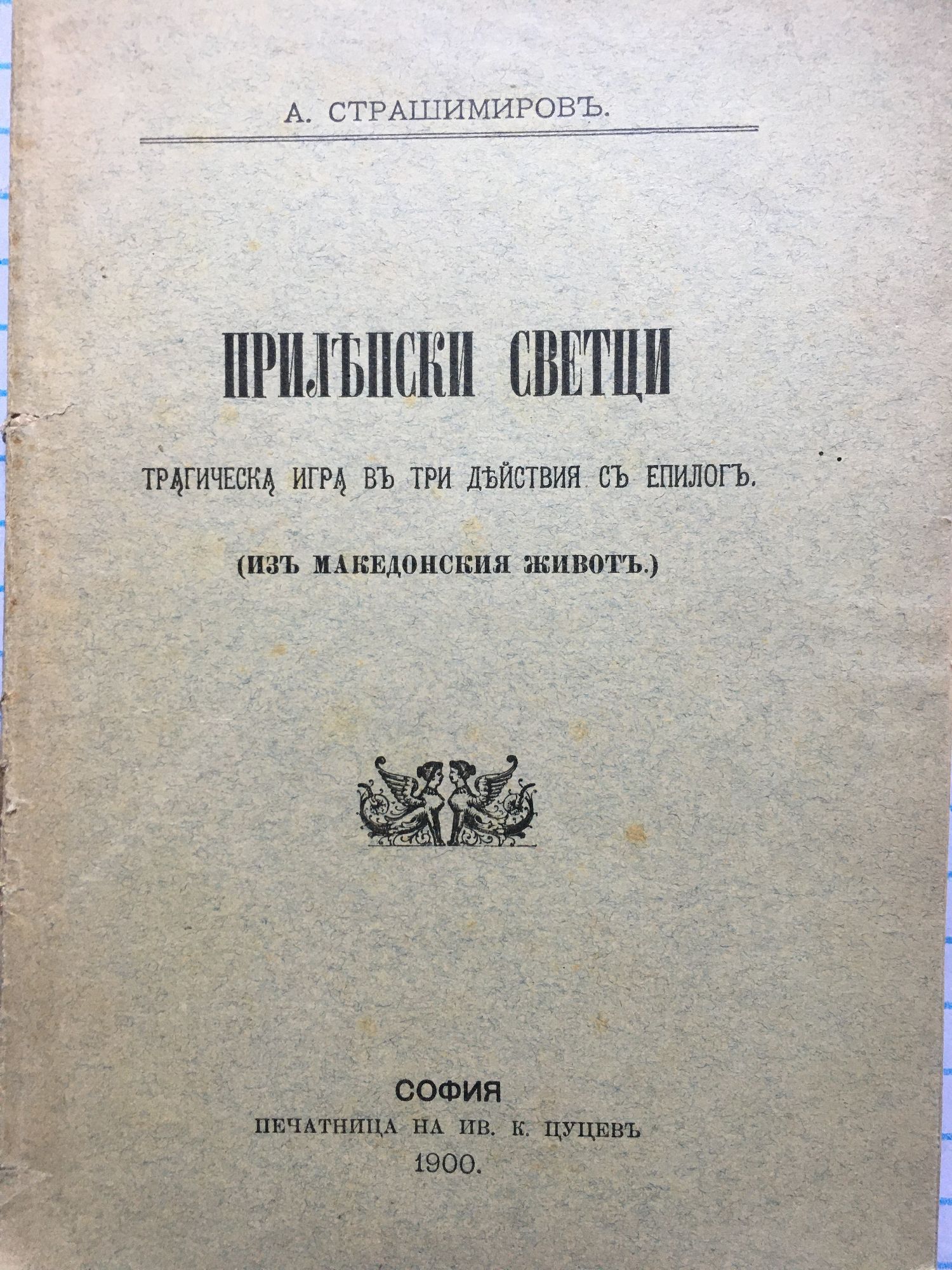 А. СТРАШИМИРОВЪ.

ПРИЛѢПСКИ СВЕТЦИ

ТРАГИЧЕСКА ИГРА ВЪ ТРИ ДѢЙСТВИЯ СЪ ЕПИЛОГЪ.

(ИЗЪ МАКЕДОНСКИЯ ЖИВОТЪ.)

СОФИЯ
ПЕЧАТНИЦА НА ИВ. К. ЦУЦЕВЪ
1900.